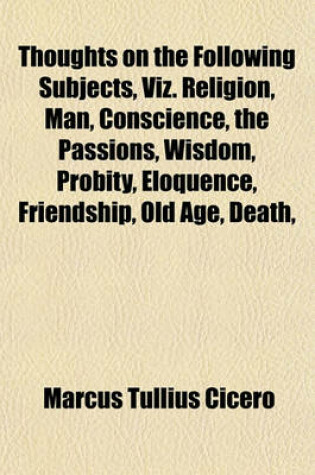 Thoughts on the Following Subjects, Viz. Religion, Man, Conscience, the Passions, Wisdom, Probity, Eloquence, Friendship, Old Age, Death,

Marcus Tullius Cicero